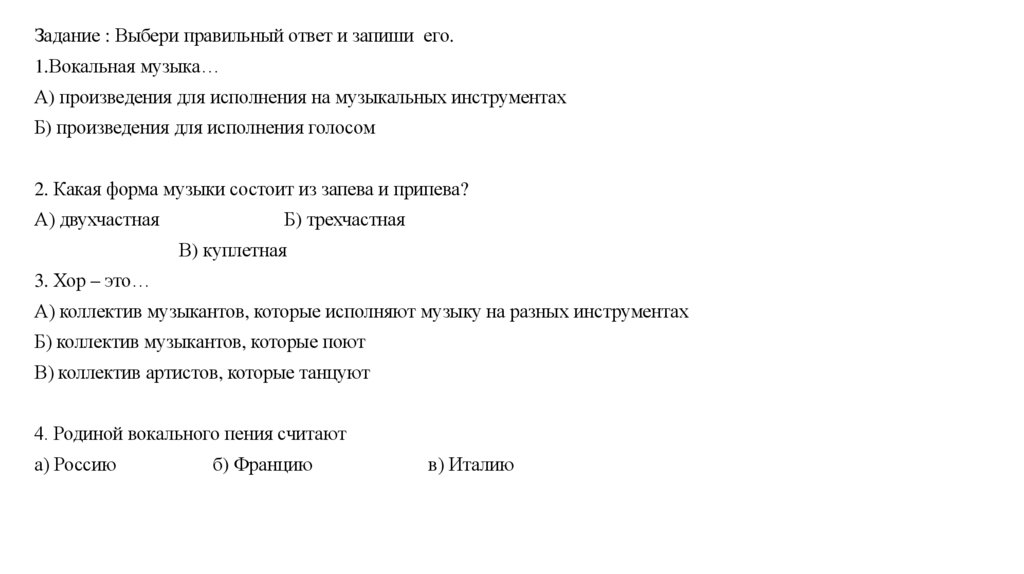 Задание : Выбери правильный ответ и запиши его.

1.Вокальная музыка…

А) произведения для исполнения на музыкальных инструментах

Б) произведения для исполнения голосом

2. Какая форма музыки состоит из запева и припева?

А) двухчастная Б) трехчастная

В) куплетная

3. Хор – это…

А) коллектив музыкантов, которые исполняют музыку на разных инструментах

Б) коллектив музыкантов, которые поют

В) коллектив артистов, которые танцуют

4. Родиной вокального пения считают

а) Россию б) Францию в) Италию